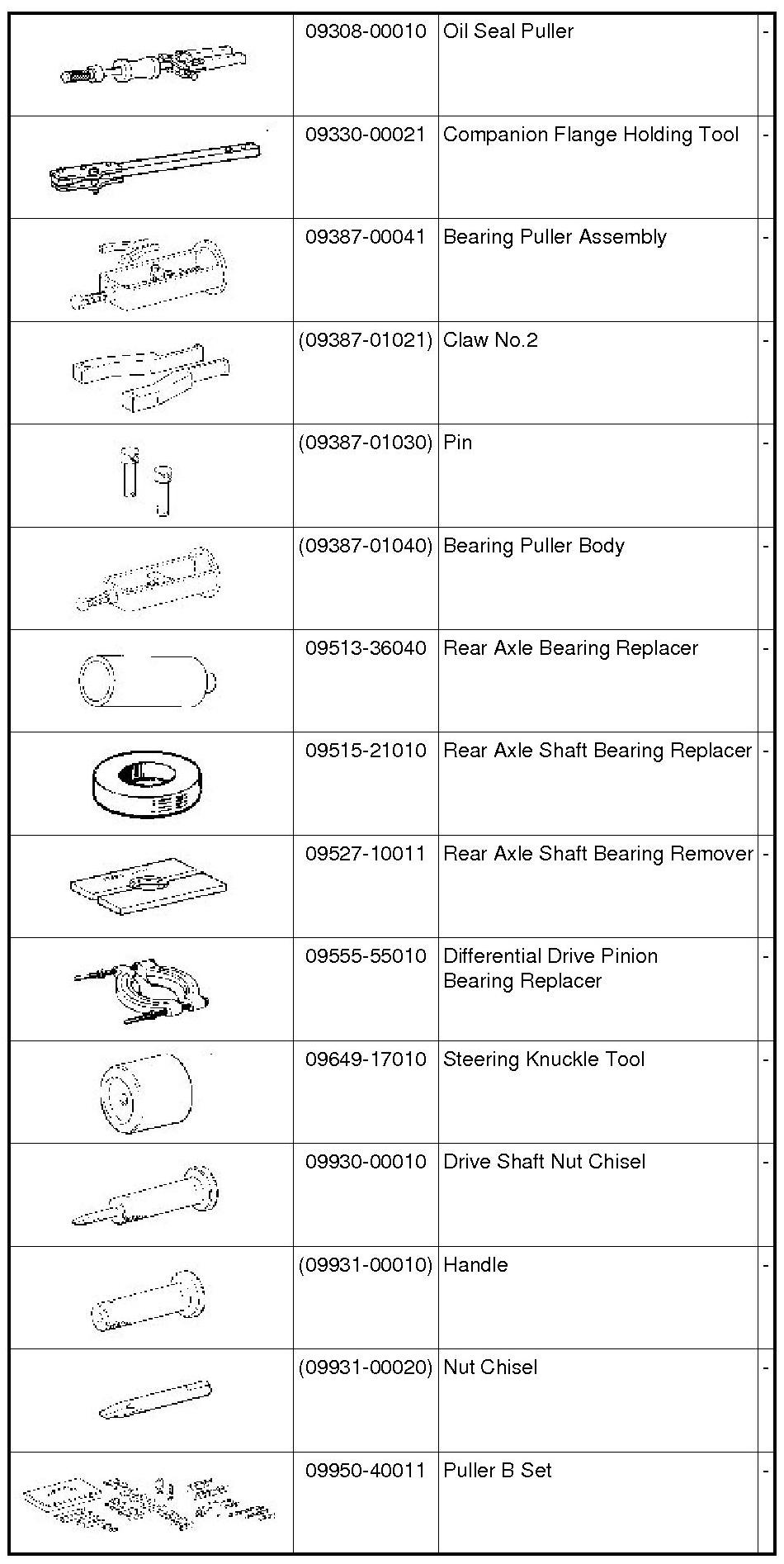 | | | | |
|---|---|---|---|
| | 09308-00010 | Oil Seal Puller | - |
| | 09330-00021 | Companion Flange Holding Tool | - |
| | 09387-00041 | Bearing Puller Assembly | - |
| | (09387-01021) | Claw No.2 | - |
| | (09387-01030) | Pin | - |
| | (09387-01040) | Bearing Puller Body | - |
| | 09513-36040 | Rear Axle Bearing Replacer | - |
| | 09515-21010 | Rear Axle Shaft Bearing Replacer | - |
| | 09527-10011 | Rear Axle Shaft Bearing Remover | - |
| | 09555-55010 | Differential Drive Pinion Bearing Replacer | - |
| | 09649-17010 | Steering Knuckle Tool | - |
| | 09930-00010 | Drive Shaft Nut Chisel | - |
| | (09931-00010) | Handle | - |
| | (09931-00020) | Nut Chisel | - |
| | 09950-40011 | Puller B Set | - |